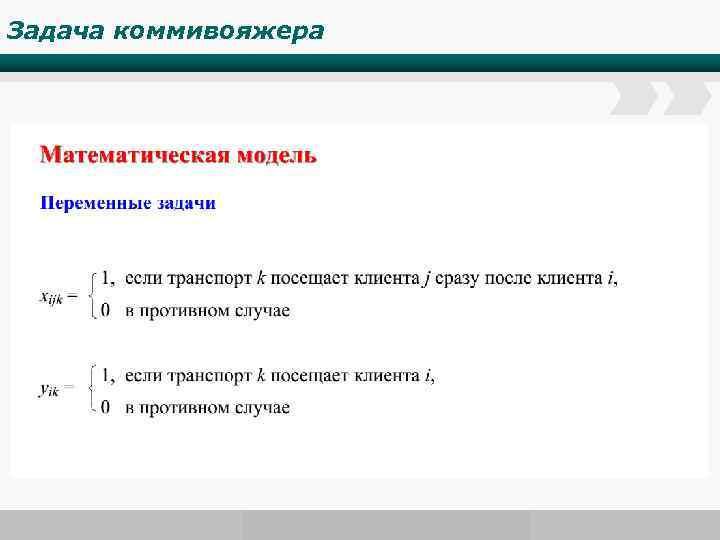 Задача коммивояжера

Математическая модель

Переменные задачи

$x_{ijk} = \begin{cases} 1, & \text{если транспорт } k \text{ посещает клиента } j \text{ сразу после клиента } i, \\ 0 & \text{в противном случае} \end{cases}$

$y_{ik} = \begin{cases} 1, & \text{если транспорт } k \text{ посещает клиента } i, \\ 0 & \text{в противном случае} \end{cases}$